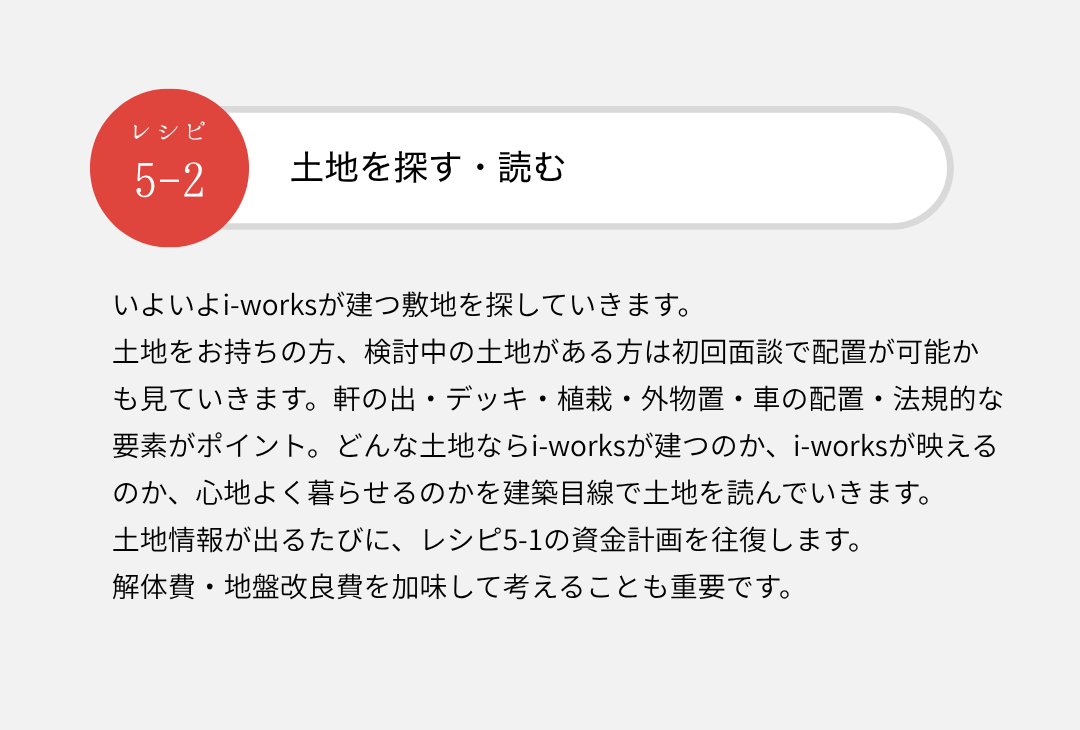 レシピ
5-2

土地を探す・読む

いよいよi-worksが建つ敷地を探していきます。
土地をお持ちの方、検討中の土地がある方は初回面談で配置が可能かも見ていきます。軒の出・デッキ・植栽・外物置・車の配置・法規的な要素がポイント。どんな土地ならi-worksが建つのか、i-worksが映えるのか、心地よく暮らせるのかを建築目線で土地を読んでいきます。
土地情報が出るたびに、レシピ5-1の資金計画を往復します。
解体費・地盤改良費を加味して考えることも重要です。